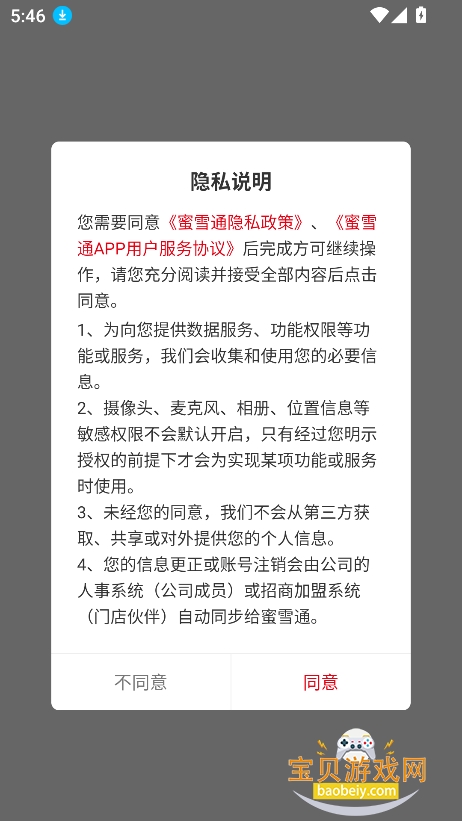 5:46

隐私说明

您需要同意《蜜雪通隐私政策》、《蜜雪通APP用户服务协议》后完成方可继续操作，请您充分阅读并接受全部内容后点击同意。

1、为向您提供数据服务、功能权限等功能或服务，我们会收集和使用您的必要信息。

2、摄像头、麦克风、相册、位置信息等敏感权限不会默认开启，只有经过您明示授权的前提下才会为实现某项功能或服务时使用。

3、未经您的同意，我们不会从第三方获取、共享或对外提供您的个人信息。

4、您的信息更正或账号注销会由公司的人事系统（公司成员）或招商加盟系统（门店伙伴）自动同步给蜜雪通。

不同意 同意

宝贝游戏网
baobeiy.com